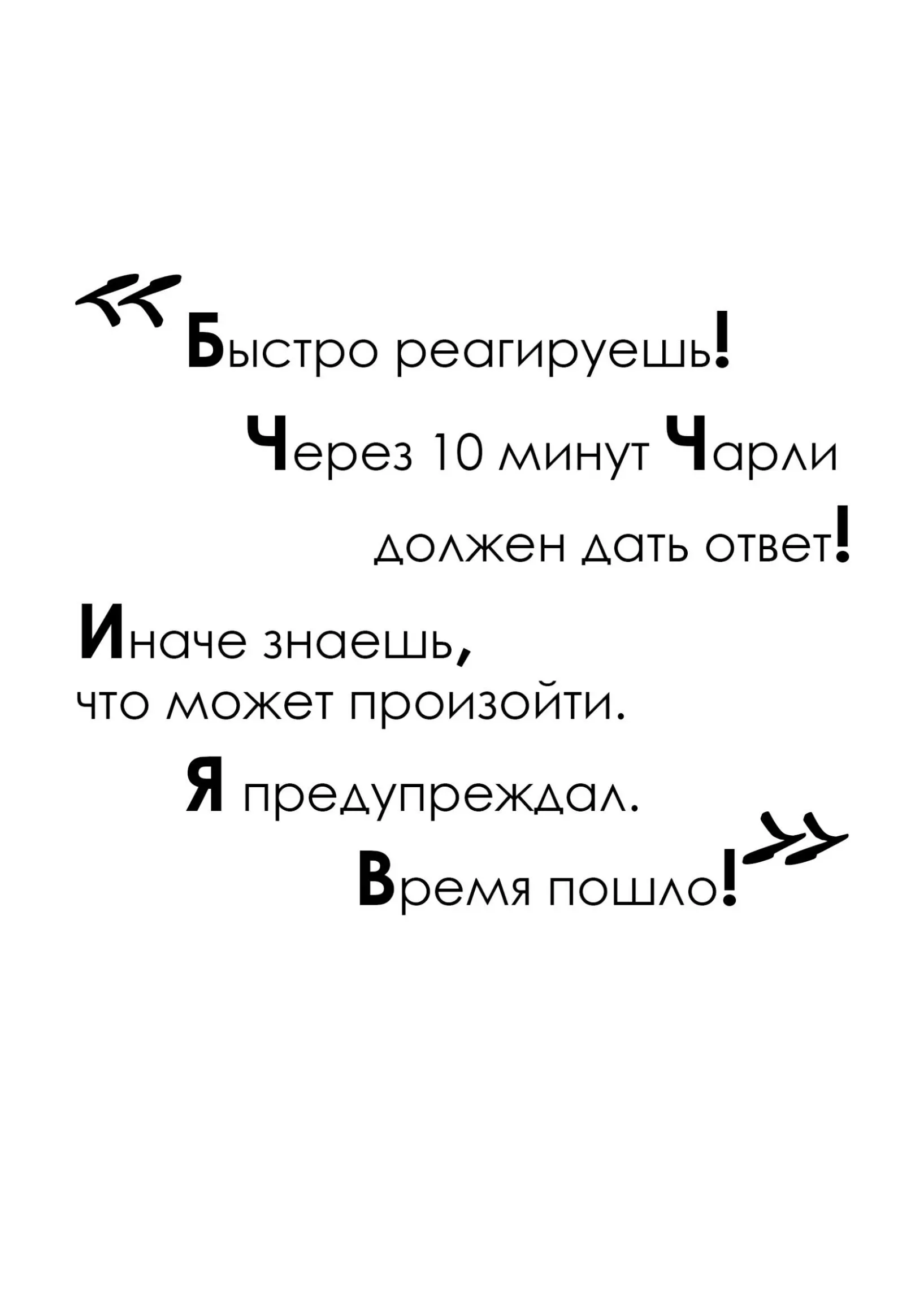 «Быстро реагируешь!

Через 10 минут Чарли

должен дать ответ!

Иначе знаешь,
что может произойти.

Я предупреждал.

Время пошло!»